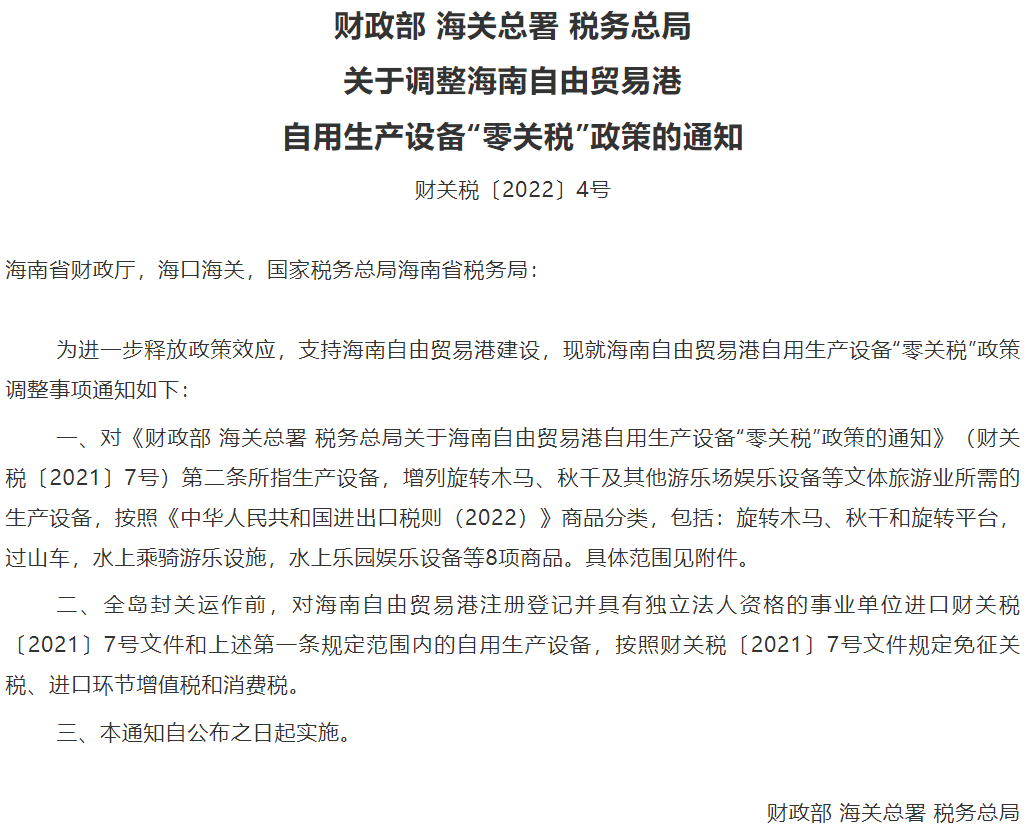 财政部 海关总署 税务总局

关于调整海南自由贸易港

自用生产设备“零关税”政策的通知

财关税〔2022〕4号

海南省财政厅，海口海关，国家税务总局海南省税务局：

为进一步释放政策效应，支持海南自由贸易港建设，现就海南自由贸易港自用生产设备“零关税”政策调整事项通知如下：

一、对《财政部 海关总署 税务总局关于海南自由贸易港自用生产设备“零关税”政策的通知》（财关税〔2021〕7号）第二条所指生产设备，增列旋转木马、秋千及其他游乐场娱乐设备等文体旅游业所需的生产设备，按照《中华人民共和国进出口税则（2022）》商品分类，包括：旋转木马、秋千和旋转平台，过山车，水上乘骑游乐设施，水上乐园娱乐设备等8项商品。具体范围见附件。

二、全岛封关运作前，对海南自由贸易港注册登记并具有独立法人资格的事业单位进口财关税〔2021〕7号文件和上述第一条规定范围内的自用生产设备，按照财关税〔2021〕7号文件规定免征关税、进口环节增值税和消费税。

三、本通知自公布之日起实施。

财政部 海关总署 税务总局